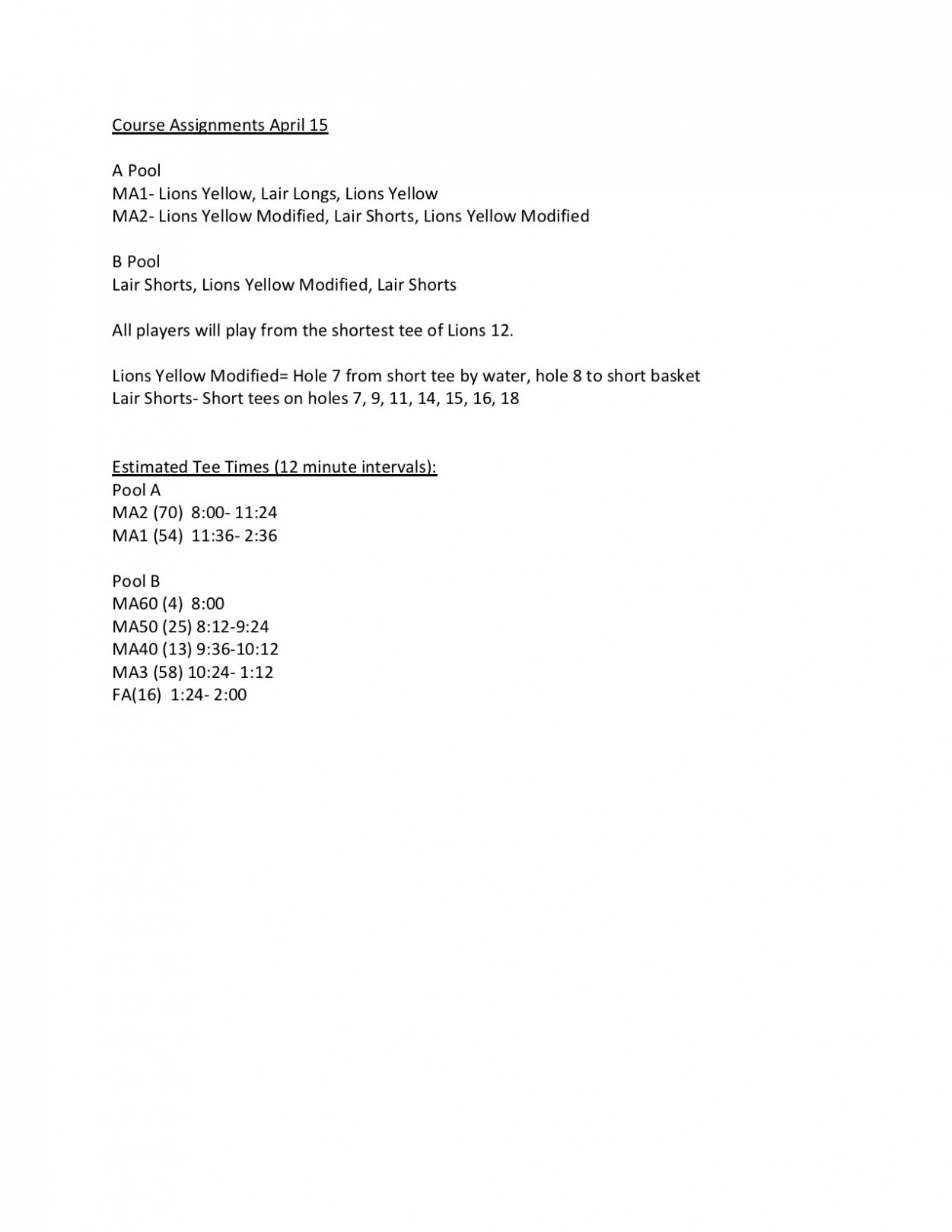 Course Assignments April 15

A Pool
MA1- Lions Yellow, Lair Longs, Lions Yellow
MA2- Lions Yellow Modified, Lair Shorts, Lions Yellow Modified

B Pool
Lair Shorts, Lions Yellow Modified, Lair Shorts

All players will play from the shortest tee of Lions 12.

Lions Yellow Modified= Hole 7 from short tee by water, hole 8 to short basket
Lair Shorts- Short tees on holes 7, 9, 11, 14, 15, 16, 18

Estimated Tee Times (12 minute intervals):
Pool A
MA2 (70) 8:00- 11:24
MA1 (54) 11:36- 2:36

Pool B
MA60 (4) 8:00
MA50 (25) 8:12-9:24
MA40 (13) 9:36-10:12
MA3 (58) 10:24- 1:12
FA(16) 1:24- 2:00